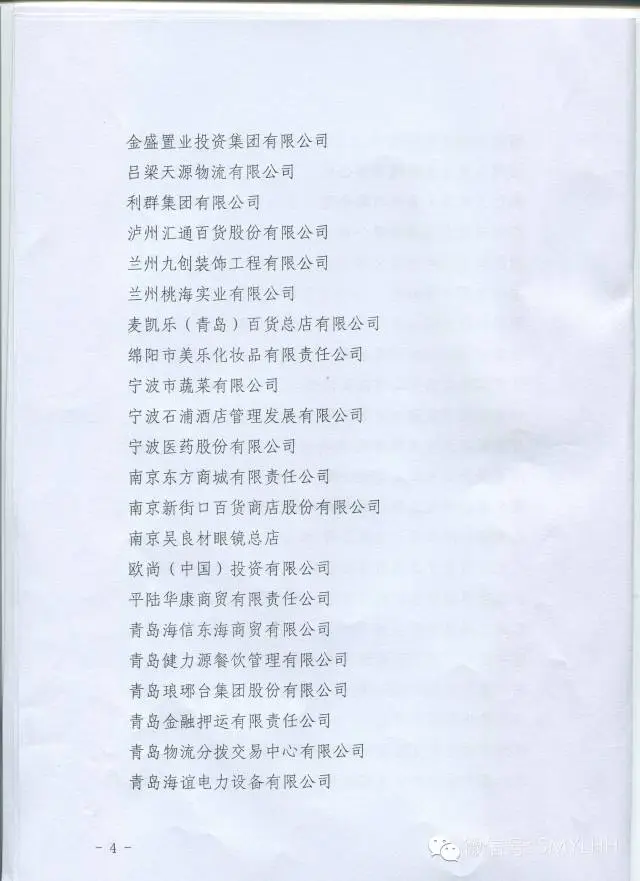 金盛置业投资集团有限公司
吕梁天源物流有限公司
利群集团有限公司
泸州汇通百货股份有限公司
兰州九创装饰工程有限公司
兰州桃海实业有限公司
麦凯乐（青岛）百货总店有限公司
绵阳市美乐化妆品有限责任公司
宁波市蔬菜有限公司
宁波石浦酒店管理发展有限公司
宁波医药股份有限公司
南京东方商城有限责任公司
南京新街口百货商店股份有限公司
南京吴良材眼镜总店
欧尚（中国）投资有限公司
平陆华康商贸有限责任公司
青岛海信东海商贸有限公司
青岛健力源餐饮管理有限公司
青岛琅琊台集团股份有限公司
青岛金融押运有限责任公司
青岛物流分拨交易中心有限公司
青岛海谊电力设备有限公司

- 4 -

微信号: SMYLHH